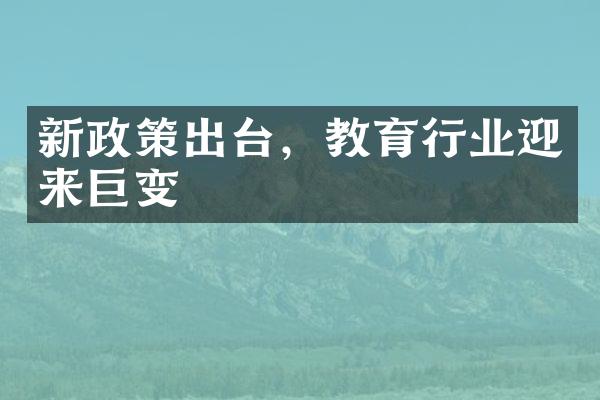 新政策出台，教育行业迎来巨变